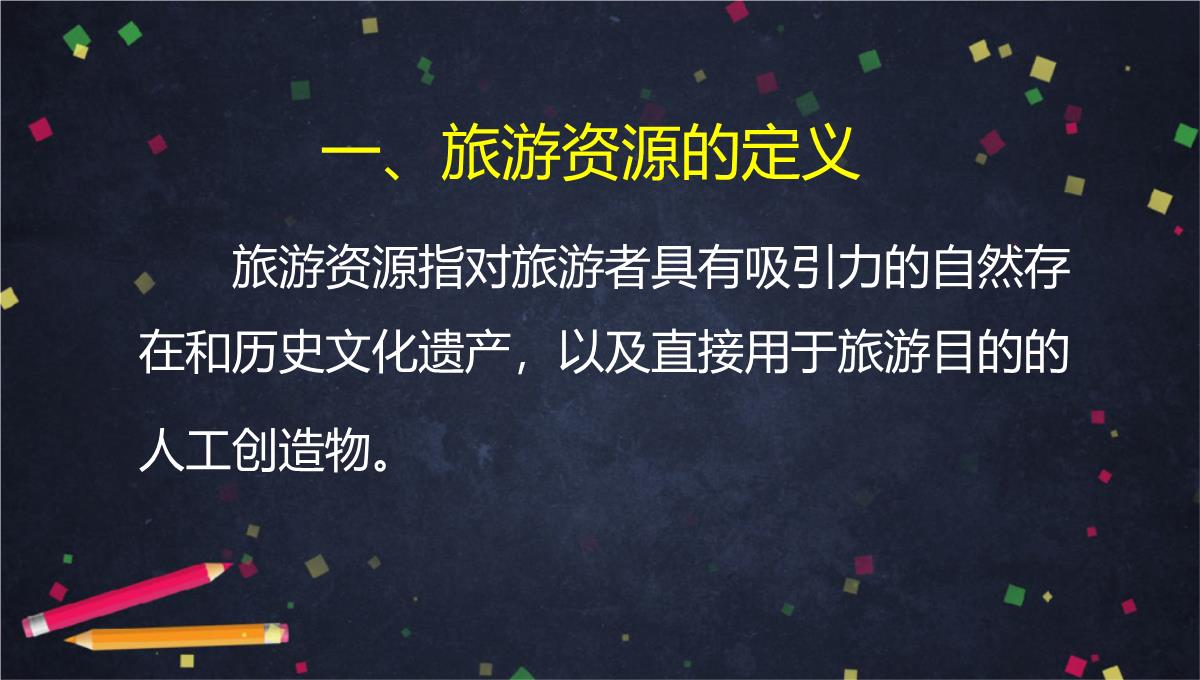 一、旅游资源的定义

旅游资源指对旅游者具有吸引力的自然存在和历史文化遗产，以及直接用于旅游目的的人工创造物。